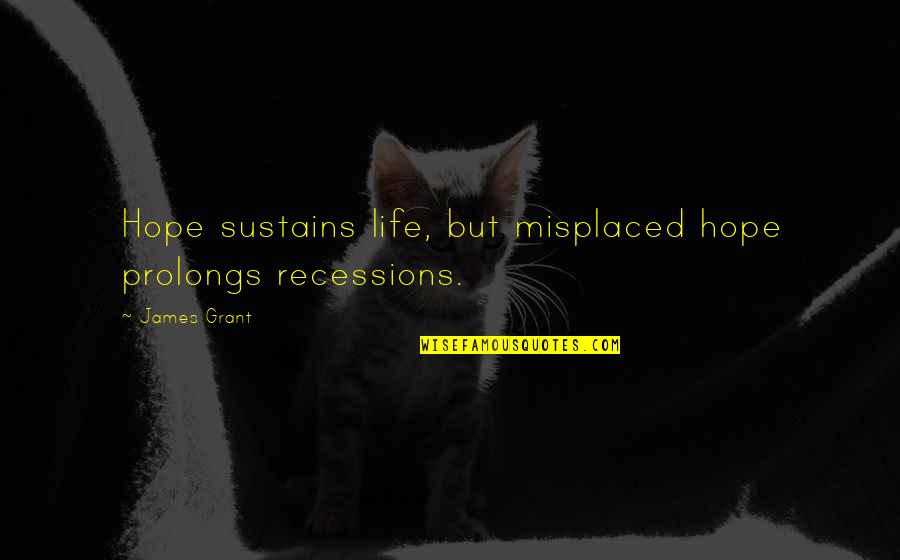 Hope sustains life, but misplaced hope prolongs recessions.

~ James Grant

WISEFAMOUSQUOTES.COM